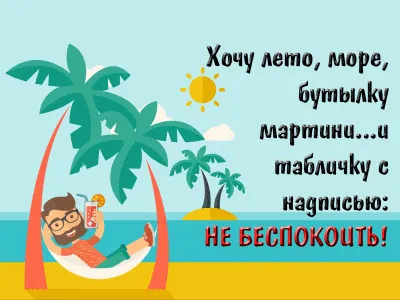 Хочу лето, море, бутылку мартини...и табличку с надписью:
НЕ БЕСПОКОИТЬ!